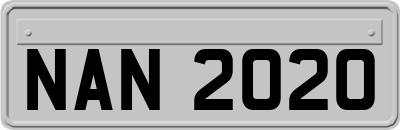 NAN 2020